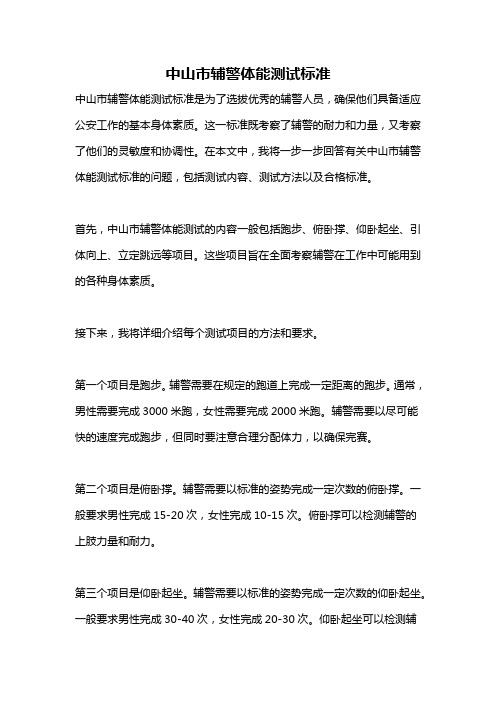 中山市辅警体能测试标准

中山市辅警体能测试标准是为了选拔优秀的辅警人员，确保他们具备适应公安工作的基本身体素质。这一标准既考察了辅警的耐力和力量，又考察了他们的灵敏度和协调性。在本文中，我将一步一步回答有关中山市辅警体能测试标准的问题，包括测试内容、测试方法以及合格标准。

首先，中山市辅警体能测试的内容一般包括跑步、俯卧撑、仰卧起坐、引体向上、立定跳远等项目。这些项目旨在全面考察辅警在工作中可能用到的各种身体素质。

接下来，我将详细介绍每个测试项目的方法和要求。

第一个项目是跑步。辅警需要在规定的跑道上完成一定距离的跑步。通常，男性需要完成 3000 米跑，女性需要完成 2000 米跑。辅警需要以尽可能快的速度完成跑步，但同时要注意合理分配体力，以确保完赛。

第二个项目是俯卧撑。辅警需要以标准的姿势完成一定次数的俯卧撑。一般要求男性完成 15-20 次，女性完成 10-15 次。俯卧撑可以检测辅警的上肢力量和耐力。

第三个项目是仰卧起坐。辅警需要以标准的姿势完成一定次数的仰卧起坐。一般要求男性完成 30-40 次，女性完成 20-30 次。仰卧起坐可以检测辅